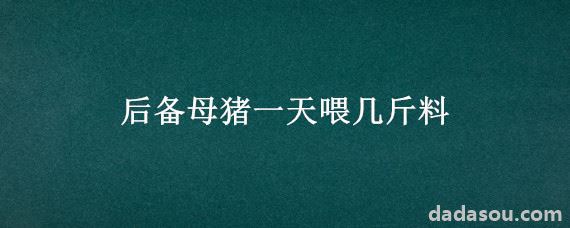 后备母猪一天喂几斤料

dadasou.com